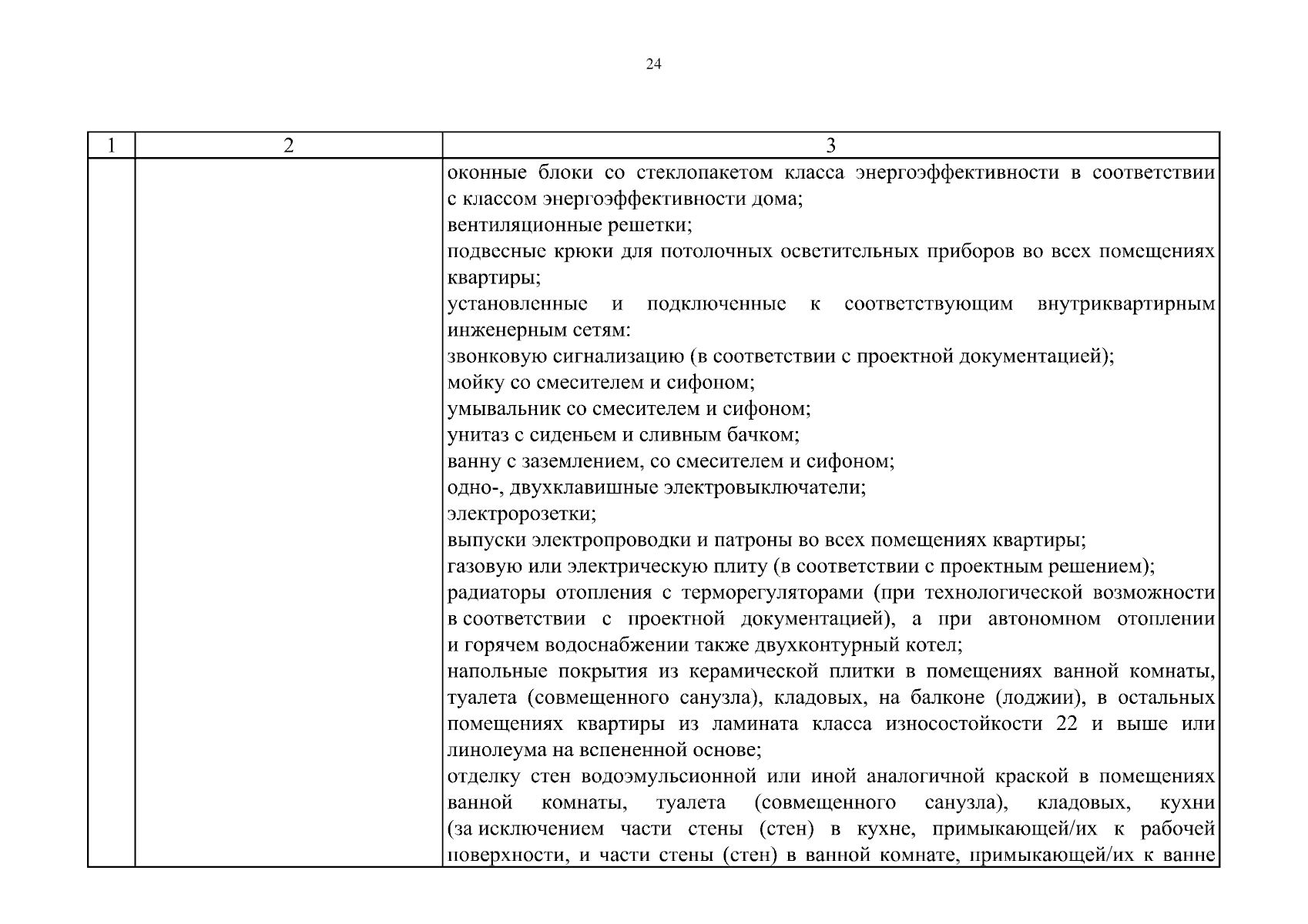 24

| 1 | 2 | 3 |
|---|---|---|
| | | оконные блоки со стеклопакетом класса энергоэффективности в соответствии с классом энергоэффективности дома;<br>вентиляционные решетки;<br>подвесные крюки для потолочных осветительных приборов во всех помещениях квартиры;<br>установленные и подключенные к соответствующим внутриквартирным инженерным сетям:<br>звонковую сигнализацию (в соответствии с проектной документацией);<br>мойку со смесителем и сифоном;<br>умывальник со смесителем и сифоном;<br>унитаз с сиденьем и сливным бачком;<br>ванну с заземлением, со смесителем и сифоном;<br>одно-, двухклавишные электровыключатели;<br>электророзетки;<br>выпуски электропроводки и патроны во всех помещениях квартиры;<br>газовую или электрическую плиту (в соответствии с проектным решением);<br>радиаторы отопления с терморегуляторами (при технологической возможности в соответствии с проектной документацией), а при автономном отоплении и горячем водоснабжении также двухконтурный котел;<br>напольные покрытия из керамической плитки в помещениях ванной комнаты, туалета (совмещенного санузла), кладовых, на балконе (лоджии), в остальных помещениях квартиры из ламината класса износостойкости 22 и выше или линолеума на вспененной основе;<br>отделку стен водоэмульсионной или иной аналогичной краской в помещениях ванной комнаты, туалета (совмещенного санузла), кладовых, кухни (за исключением части стены (стен) в кухне, примыкающей/их к рабочей поверхности, и части стены (стен) в ванной комнате, примыкающей/их к ванне |